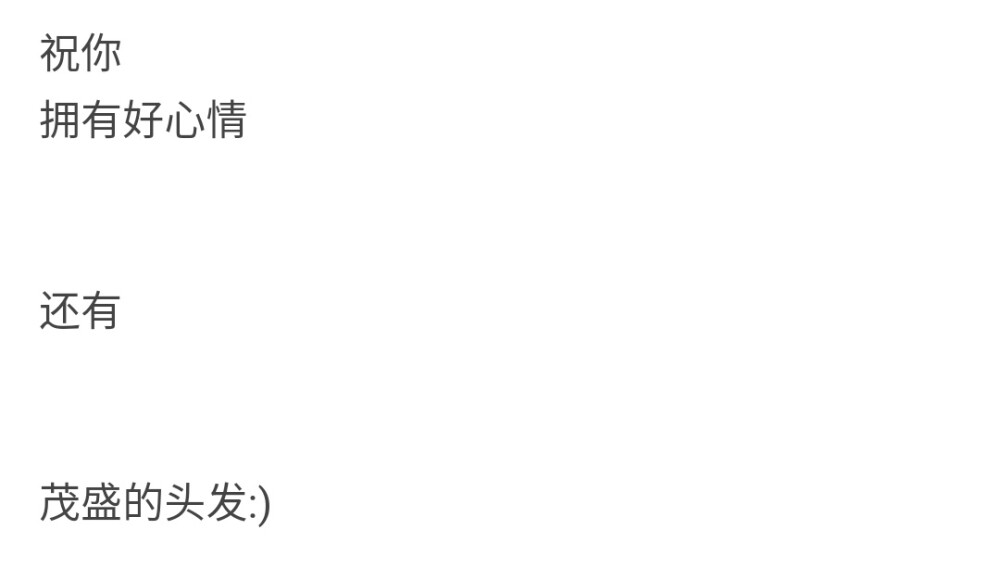 祝你
拥有好心情

还有

茂盛的头发:)